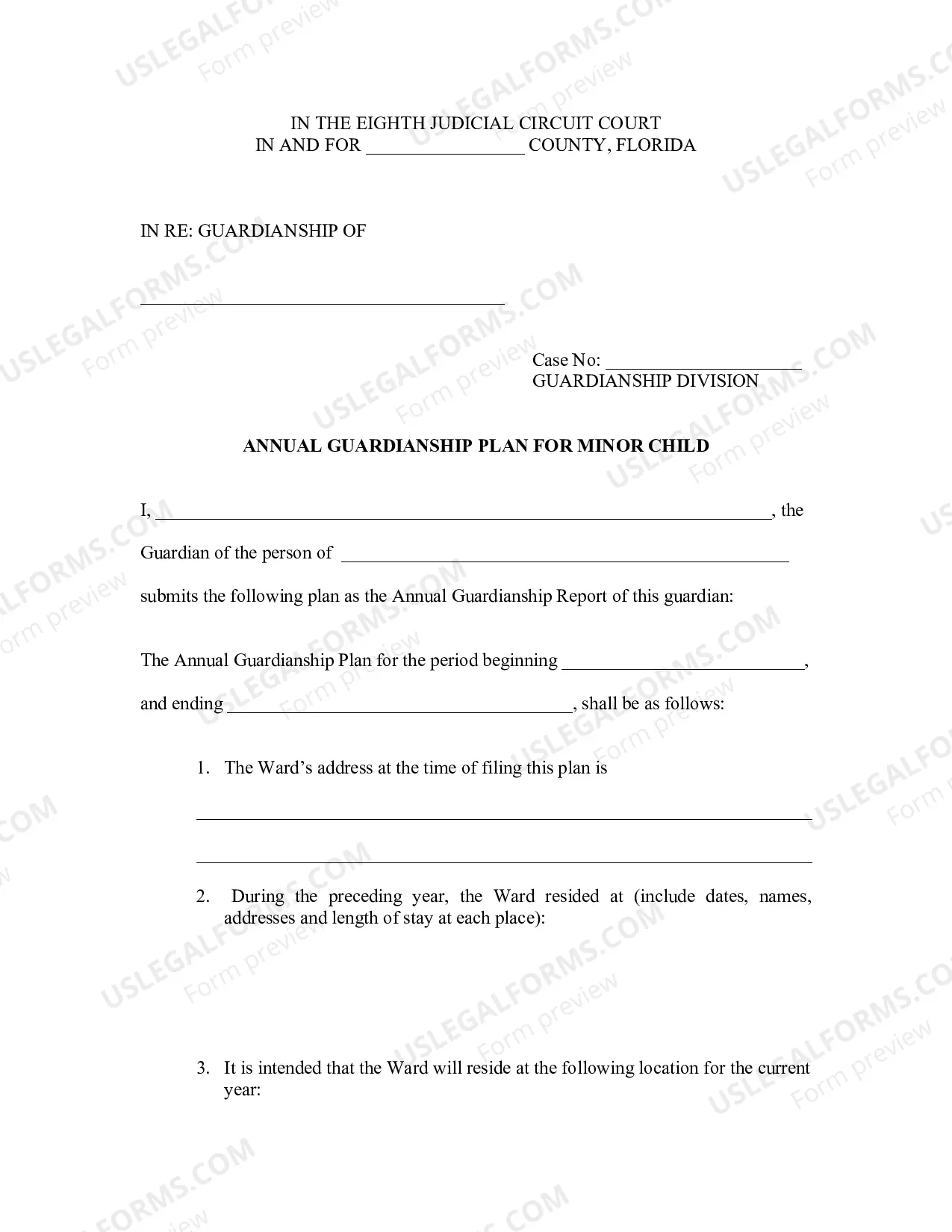 IN THE EIGHTH JUDICIAL CIRCUIT COURT
IN AND FOR ____ COUNTY, FLORIDA

IN RE: GUARDIANSHIP OF

____

Case No: ____
GUARDIANSHIP DIVISION

ANNUAL GUARDIANSHIP PLAN FOR MINOR CHILD

I, ____, the

Guardian of the person of ____

submits the following plan as the Annual Guardianship Report of this guardian:

The Annual Guardianship Plan for the period beginning ____,

and ending ____, shall be as follows:

1. The Ward's address at the time of filing this plan is

____

____

2. During the preceding year, the Ward resided at (include dates, names, addresses and length of stay at each place):

3. It is intended that the Ward will reside at the following location for the current year:

USLEGALFORMS.COM
Form preview